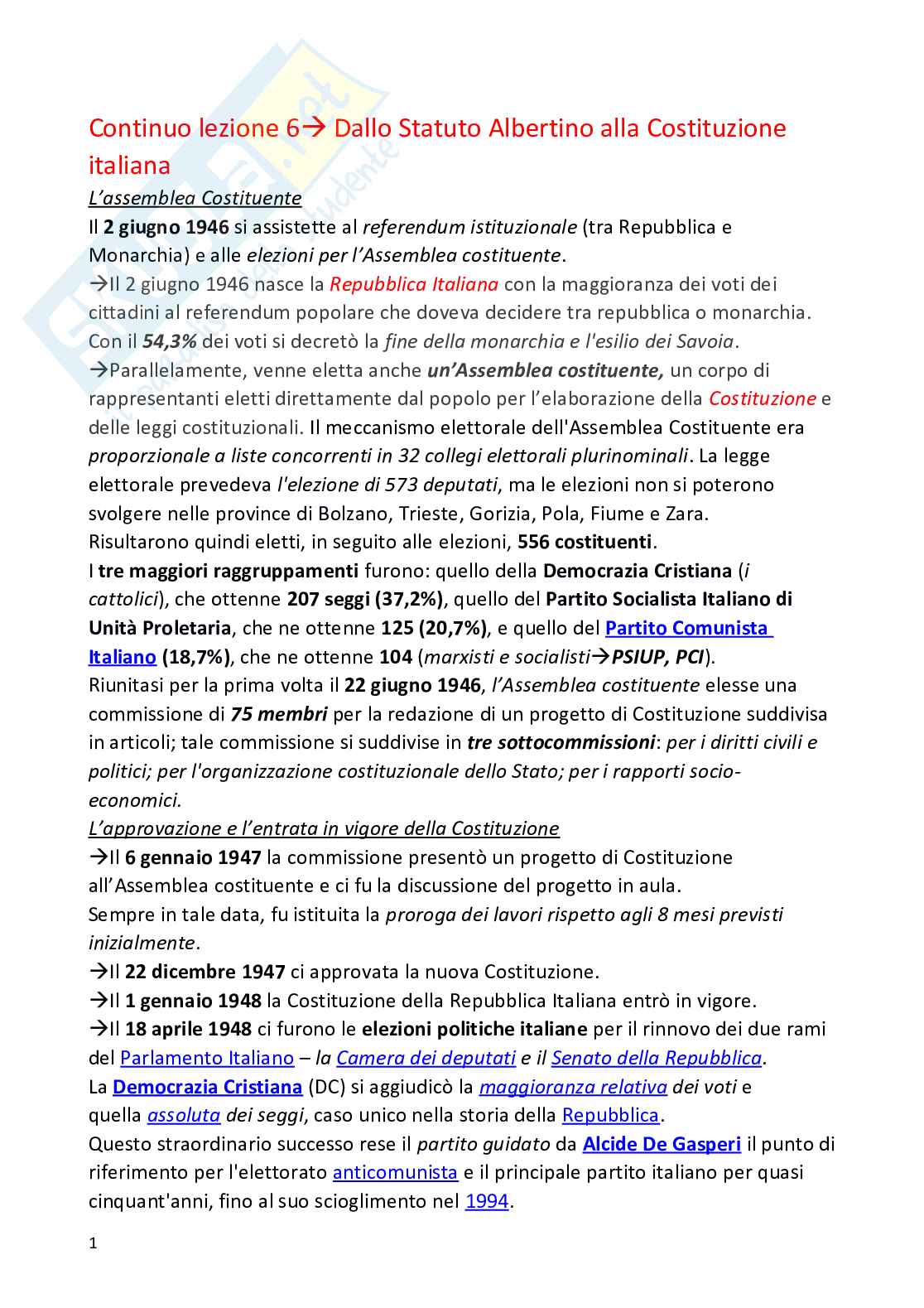 Continuo lezione 6→ Dallo Statuto Albertino alla Costituzione italiana

L'assemblea Costituente

Il 2 giugno 1946 si assistette al referendum istituzionale (tra Repubblica e Monarchia) e alle elezioni per l'Assemblea costituente.

→Il 2 giugno 1946 nasce la Repubblica Italiana con la maggioranza dei voti dei cittadini al referendum popolare che doveva decidere tra repubblica o monarchia. Con il 54,3% dei voti si decretò la fine della monarchia e l'esilio dei Savoia.

→Parallelamente, venne eletta anche un'Assemblea costituente, un corpo di rappresentanti eletti direttamente dal popolo per l'elaborazione della Costituzione e delle leggi costituzionali. Il meccanismo elettorale dell'Assemblea Costituente era proporzionale a liste concorrenti in 32 collegi elettorali plurinominali. La legge elettorale prevedeva l'elezione di 573 deputati, ma le elezioni non si poterono svolgere nelle province di Bolzano, Trieste, Gorizia, Pola, Fiume e Zara. Risultarono quindi eletti, in seguito alle elezioni, 556 costituenti.

I tre maggiori raggruppamenti furono: quello della Democrazia Cristiana (i cattolici), che ottenne 207 seggi (37,2%), quello del Partito Socialista Italiano di Unità Proletaria, che ne ottenne 125 (20,7%), e quello del Partito Comunista Italiano (18,7%), che ne ottenne 104 (marxisti e socialisti→PSIUP, PCI).

Riunitasi per la prima volta il 22 giugno 1946, l'Assemblea costituente elesse una commissione di 75 membri per la redazione di un progetto di Costituzione suddivisa in articoli; tale commissione si suddivise in tre sottocommissioni: per i diritti civili e politici; per l'organizzazione costituzionale dello Stato; per i rapporti socio-economici.

L'approvazione e l'entrata in vigore della Costituzione

→Il 6 gennaio 1947 la commissione presentò un progetto di Costituzione all'Assemblea costituente e ci fu la discussione del progetto in aula.

Sempre in tale data, fu istituita la proroga dei lavori rispetto agli 8 mesi previsti inizialmente.

→Il 22 dicembre 1947 ci approvata la nuova Costituzione.

→Il 1 gennaio 1948 la Costituzione della Repubblica Italiana entrò in vigore.

→Il 18 aprile 1948 ci furono le elezioni politiche italiane per il rinnovo dei due rami del Parlamento Italiano – la Camera dei deputati e il Senato della Repubblica.

La Democrazia Cristiana (DC) si aggiudicò la maggioranza relativa dei voti e quella assoluta dei seggi, caso unico nella storia della Repubblica.

Questo straordinario successo rese il partito guidato da Alcide De Gasperi il punto di riferimento per l'elettorato anticomunista e il principale partito italiano per quasi cinquant'anni, fino al suo scioglimento nel 1994.

1